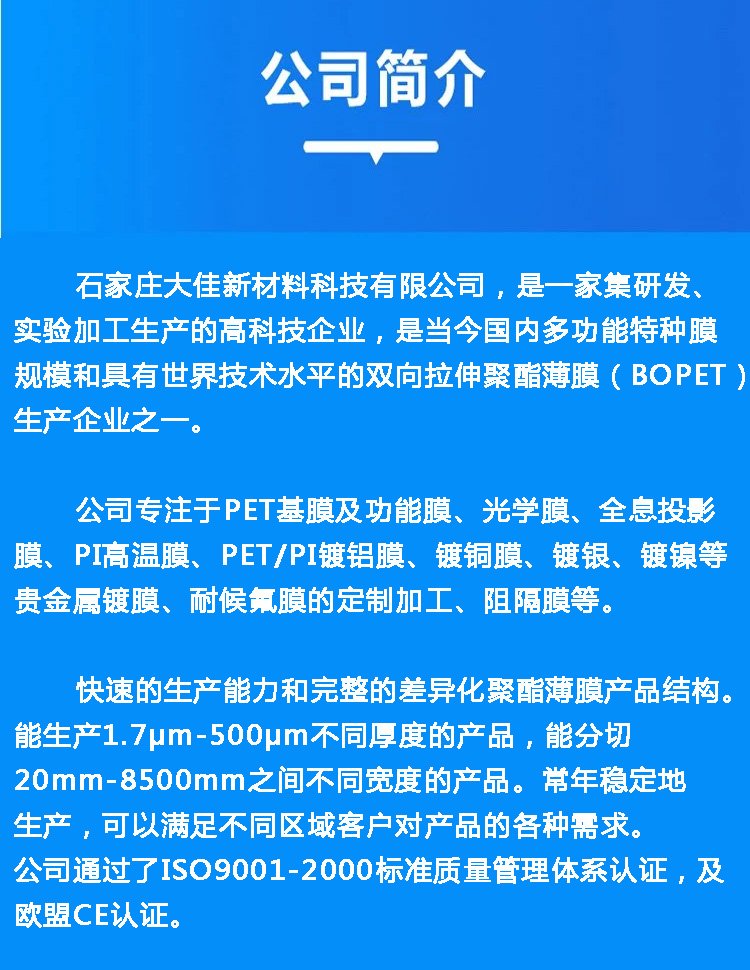 公司简介

石家庄大佳新材料科技有限公司，是一家集研发、实验加工生产的高科技企业，是当今国内多功能特种膜规模和具有世界技术水平的双向拉伸聚酯薄膜（BOPET）生产企业之一。

公司专注于PET基膜及功能膜、光学膜、全息投影膜、PI高温膜、PET/PI镀铝膜、镀铜膜、镀银、镀镍等贵金属镀膜、耐候氟膜的定制加工、阻隔膜等。

快速的生产能力和完整的差异化聚酯薄膜产品结构。能生产1.7μm-500μm不同厚度的产品，能分切20mm-8500mm之间不同宽度的产品。常年稳定地生产，可以满足不同区域客户对产品的各种需求。
公司通过了ISO9001-2000标准质量管理体系认证，及欧盟CE认证。